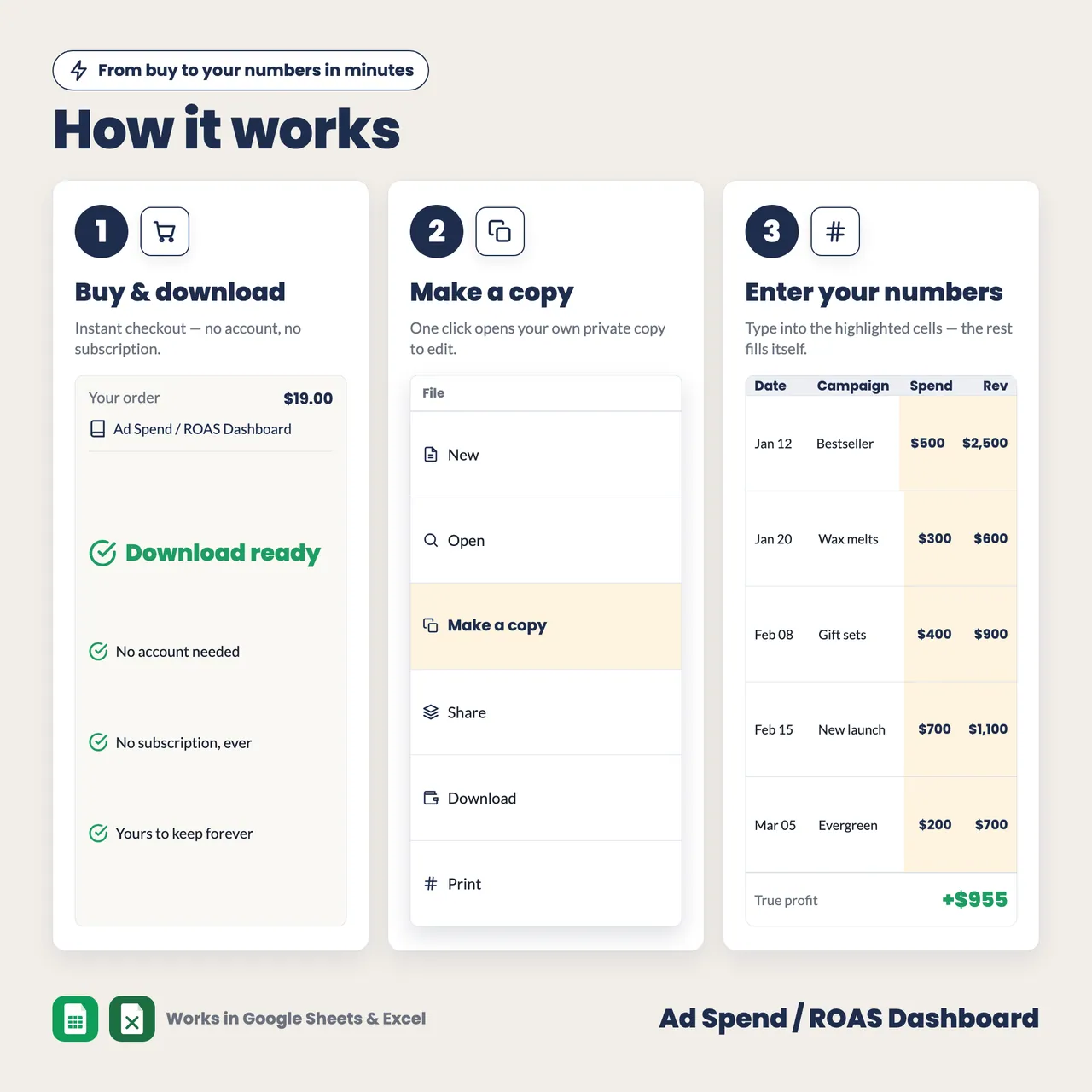 From buy to your numbers in minutes

How it works

1

Buy & download

Instant checkout — no account, no subscription.

Your order $19.00

Ad Spend / ROAS Dashboard

Download ready

No account needed

No subscription, ever

Yours to keep forever

2

Make a copy

One click opens your own private copy to edit.

File

New

Open

Make a copy

Share

Download

Print

3

Enter your numbers

Type into the highlighted cells — the rest fills itself.

| Date | Campaign | Spend | Rev |
|---|---|---|---|
| Jan 12 | Bestseller | $500 | $2,500 |
| Jan 20 | Wax melts | $300 | $600 |
| Feb 08 | Gift sets | $400 | $900 |
| Feb 15 | New launch | $700 | $1,100 |
| Mar 05 | Evergreen | $200 | $700 |

True profit +$955

Works in Google Sheets & Excel

Ad Spend / ROAS Dashboard